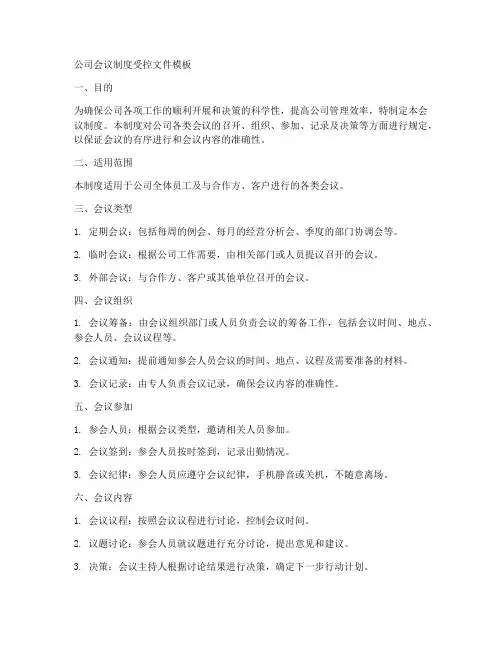 公司会议制度受控文件模板

一、目的

为确保公司各项工作的顺利开展和决策的科学性，提高公司管理效率，特制定本会议制度。本制度对公司各类会议的召开、组织、参加、记录及决策等方面进行规定，以保证会议的有序进行和会议内容的准确性。

二、适用范围

本制度适用于公司全体员工及与合作方、客户进行的各类会议。

三、会议类型

1. 定期会议：包括每周的例会、每月的经营分析会、季度的部门协调会等。

2. 临时会议：根据公司工作需要，由相关部门或人员提议召开的会议。

3. 外部会议：与合作方、客户或其他单位召开的会议。

四、会议组织

1. 会议筹备：由会议组织部门或人员负责会议的筹备工作，包括会议时间、地点、参会人员、会议议程等。

2. 会议通知：提前通知参会人员会议的时间、地点、议程及需要准备的材料。

3. 会议记录：由专人负责会议记录，确保会议内容的准确性。

五、会议参加

1. 参会人员：根据会议类型，邀请相关人员参加。

2. 会议签到：参会人员按时签到，记录出勤情况。

3. 会议纪律：参会人员应遵守会议纪律，手机静音或关机，不随意离场。

六、会议内容

1. 会议议程：按照会议议程进行讨论，控制会议时间。

2. 议题讨论：参会人员就议题进行充分讨论，提出意见和建议。

3. 决策：会议主持人根据讨论结果进行决策，确定下一步行动计划。